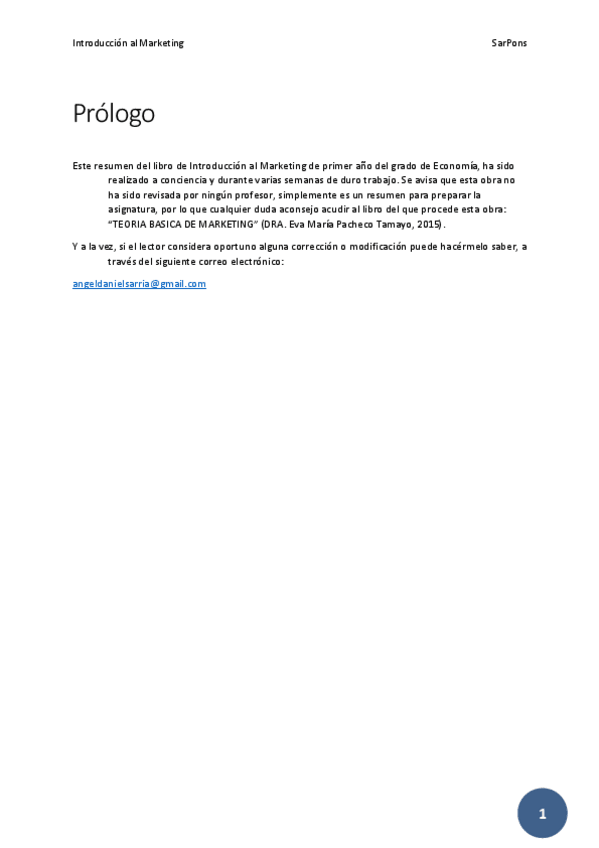 Introducción al Marketing SarPons

Prólogo

Este resumen del libro de Introducción al Marketing de primer año del grado de Economía, ha sido realizado a conciencia y durante varias semanas de duro trabajo. Se avisa que esta obra no ha sido revisada por ningún profesor, simplemente es un resumen para preparar la asignatura, por lo que cualquier duda aconsejo acudir al libro del que procede esta obra: "TEORIA BASICA DE MARKETING" (DRA. Eva María Pacheco Tamayo, 2015).

Y a la vez, si el lector considera oportuno alguna corrección o modificación puede hacérmelo saber, a través del siguiente correo electrónico:

angeldanielsarria@gmail.com

1